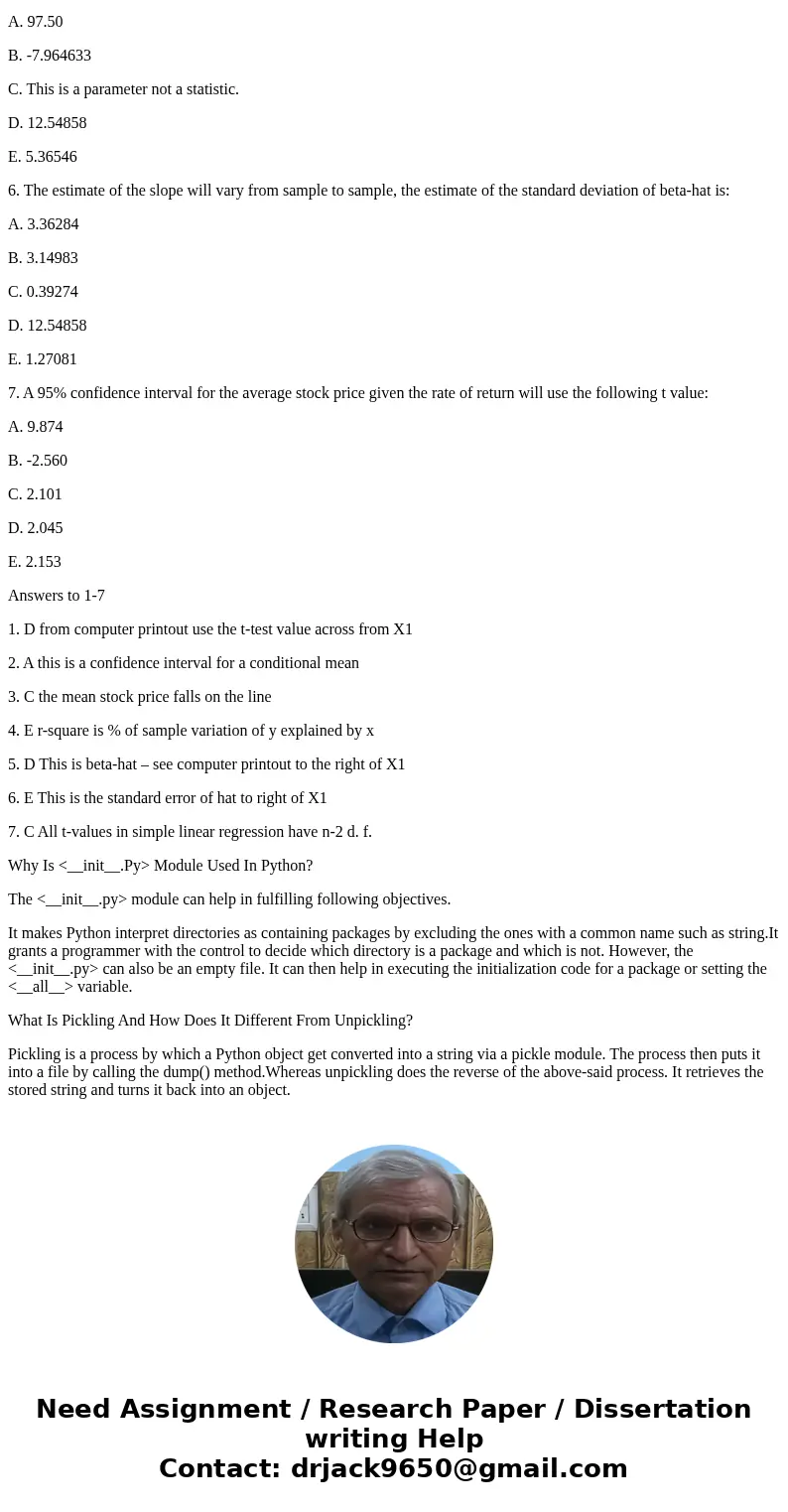 A. 97.50

B. -7.964633

C. This is a parameter not a statistic.

D. 12.54858

E. 5.36546

6. The estimate of the slope will vary from sample to sample, the estimate of the standard deviation of beta-hat is:

A. 3.36284

B. 3.14983

C. 0.39274

D. 12.54858

E. 1.27081

7. A 95% confidence interval for the average stock price given the rate of return will use the following t value:

A. 9.874

B. -2.560

C. 2.101

D. 2.045

E. 2.153

Answers to 1-7

1. D from computer printout use the t-test value across from X1

2. A this is a confidence interval for a conditional mean

3. C the mean stock price falls on the line

4. E r-square is % of sample variation of y explained by x

5. D This is beta-hat – see computer printout to the right of X1

6. E This is the standard error of hat to right of X1

7. C All t-values in simple linear regression have n-2 d. f.

Why Is <__init__.Py> Module Used In Python?

The <__init__.py> module can help in fulfilling following objectives.

It makes Python interpret directories as containing packages by excluding the ones with a common name such as string.It grants a programmer with the control to decide which directory is a package and which is not. However, the <__init__.py> can also be an empty file. It can then help in executing the initialization code for a package or setting the <__all__> variable.

What Is Pickling And How Does It Different From Unpickling?

Pickling is a process by which a Python object get converted into a string via a pickle module. The process then puts it into a file by calling the dump() method.Whereas unpickling does the reverse of the above-said process. It retrieves the stored string and turns it back into an object.

Need Assignment / Research Paper / Dissertation writing Help
Contact: drjack9650@gmail.com